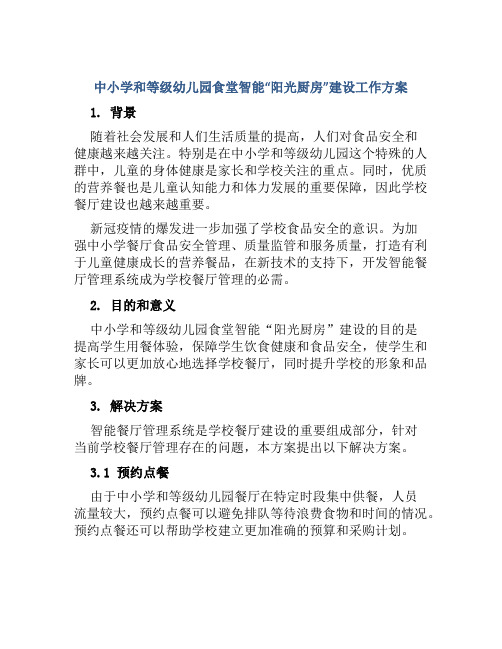 中小学和等级幼儿园食堂智能“阳光厨房”建设工作方案

1. 背景

随着社会发展和人们生活质量的提高，人们对食品安全和健康越来越关注。特别是在中小学和等级幼儿园这个特殊的人群中，儿童的身体健康是家长和学校关注的重点。同时，优质的营养餐也是儿童认知能力和体力发展的重要保障，因此学校餐厅建设也越来越重要。

新冠疫情的爆发进一步加强了学校食品安全的意识。为加强中小学餐厅食品安全管理、质量监管和服务质量，打造有利于儿童健康成长的营养餐品，在新技术的支持下，开发智能餐厅管理系统成为学校餐厅管理的必需。

2. 目的和意义

中小学和等级幼儿园食堂智能“阳光厨房”建设的目的是提高学生用餐体验，保障学生饮食健康和食品安全，使学生和家长可以更加放心地选择学校餐厅，同时提升学校的形象和品牌。

3. 解决方案

智能餐厅管理系统是学校餐厅建设的重要组成部分，针对当前学校餐厅管理存在的问题，本方案提出以下解决方案。

3.1 预约点餐

由于中小学和等级幼儿园餐厅在特定时段集中供餐，人员流量较大，预约点餐可以避免排队等待浪费食物和时间的情况。预约点餐还可以帮助学校建立更加准确的预算和采购计划。